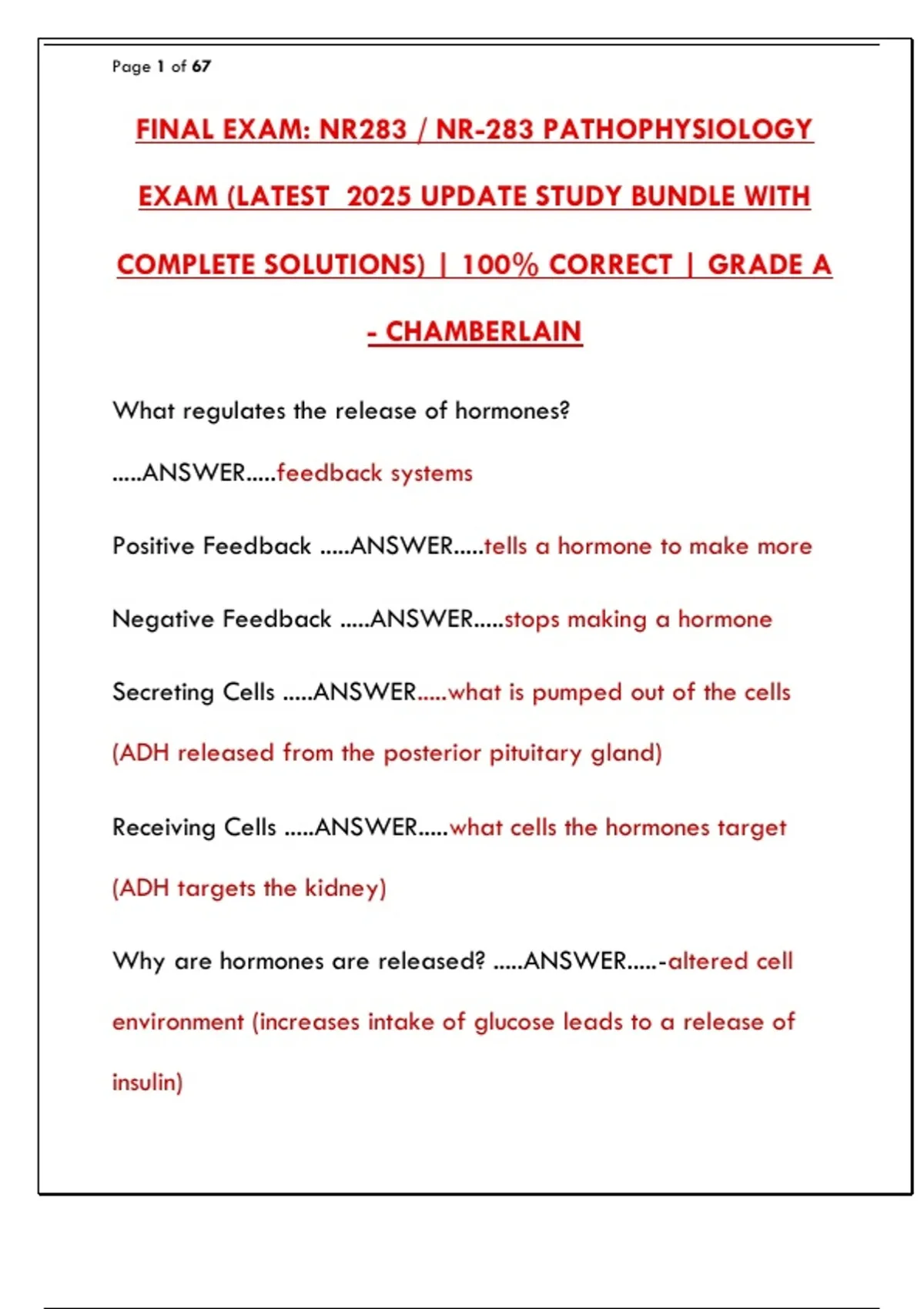 Page 1 of 67

FINAL EXAM: NR283 / NR-283 PATHOPHYSIOLOGY EXAM (LATEST 2025 UPDATE STUDY BUNDLE WITH COMPLETE SOLUTIONS) | 100% CORRECT | GRADE A - CHAMBERLAIN

What regulates the release of hormones? .....ANSWER.....feedback systems

Positive Feedback .....ANSWER.....tells a hormone to make more

Negative Feedback .....ANSWER.....stops making a hormone

Secreting Cells .....ANSWER.....what is pumped out of the cells (ADH released from the posterior pituitary gland)

Receiving Cells .....ANSWER.....what cells the hormones target (ADH targets the kidney)

Why are hormones are released? .....ANSWER.....-altered cell environment (increases intake of glucose leads to a release of insulin)